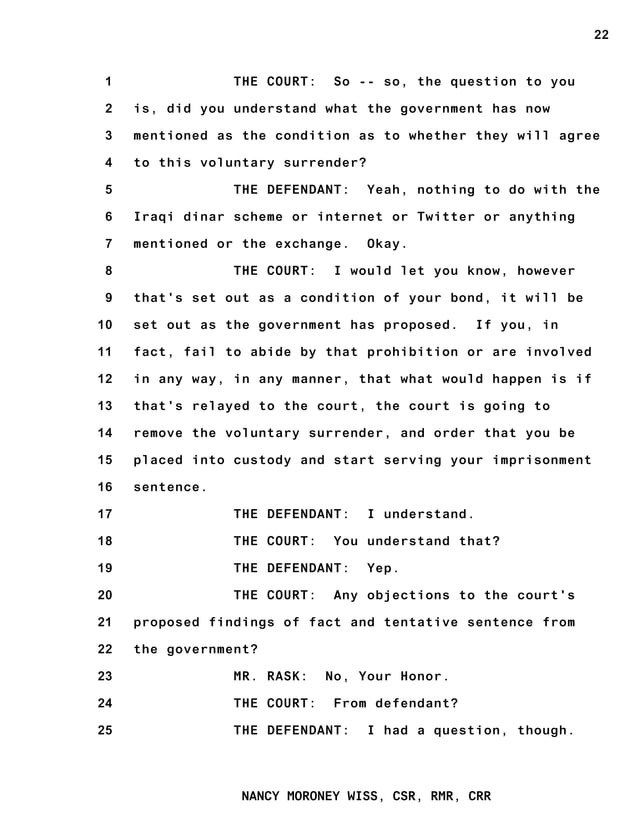 22

1 THE COURT: So -- so, the question to you
2 is, did you understand what the government has now
3 mentioned as the condition as to whether they will agree
4 to this voluntary surrender?
5 THE DEFENDANT: Yeah, nothing to do with the
6 Iraqi dinar scheme or internet or Twitter or anything
7 mentioned or the exchange. Okay.
8 THE COURT: I would let you know, however
9 that's set out as a condition of your bond, it will be
10 set out as the government has proposed. If you, in
11 fact, fail to abide by that prohibition or are involved
12 in any way, in any manner, that what would happen is if
13 that's relayed to the court, the court is going to
14 remove the voluntary surrender, and order that you be
15 placed into custody and start serving your imprisonment
16 sentence.
17 THE DEFENDANT: I understand.
18 THE COURT: You understand that?
19 THE DEFENDANT: Yep.
20 THE COURT: Any objections to the court's
21 proposed findings of fact and tentative sentence from
22 the government?
23 MR. RASK: No, Your Honor.
24 THE COURT: From defendant?
25 THE DEFENDANT: I had a question, though.

NANCY MORONEY WISS, CSR, RMR, CRR